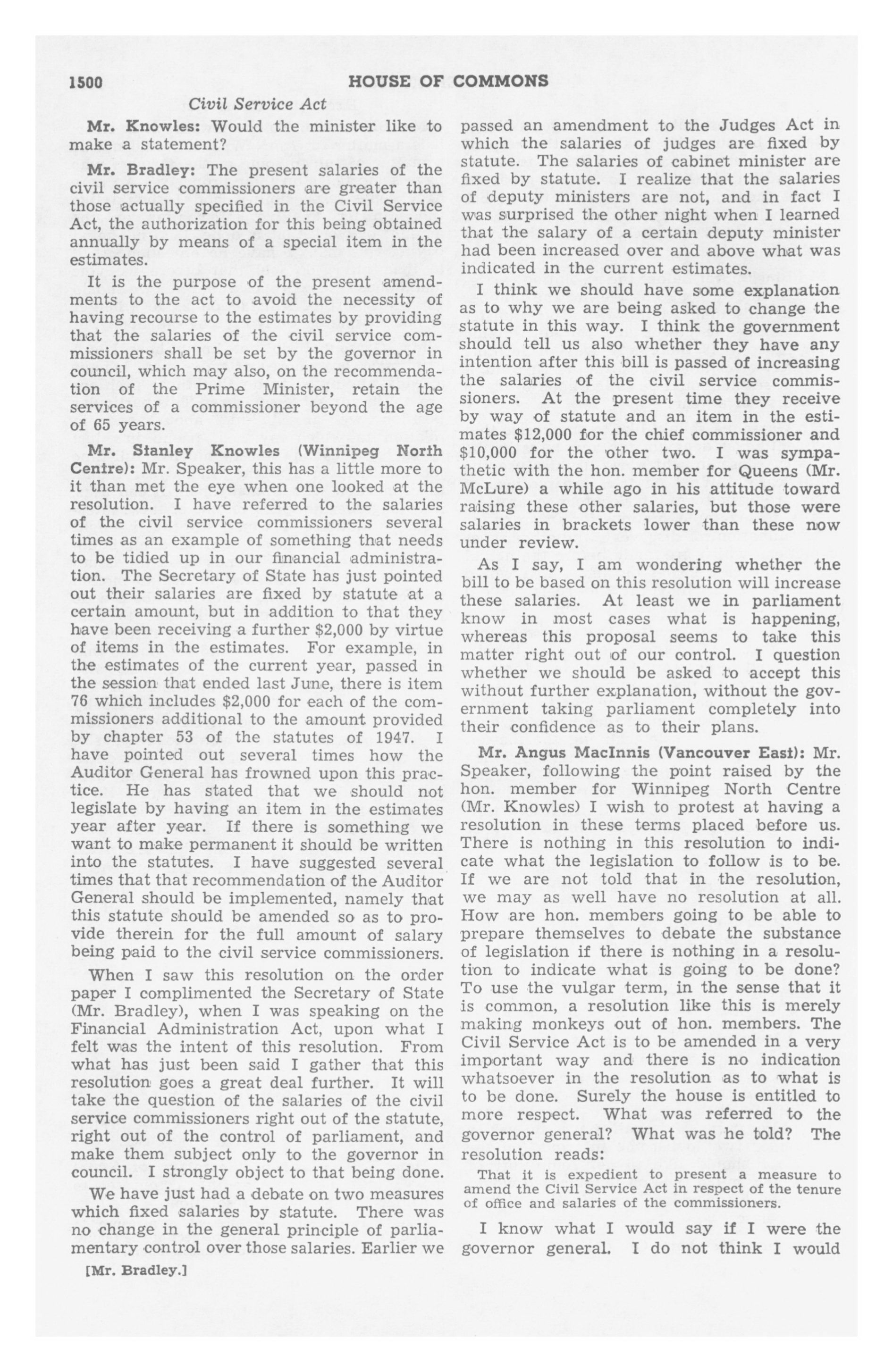 1500 HOUSE OF COMMONS

Civil Service Act

Mr. Knowles: Would the minister like to make a statement?

Mr. Bradley: The present salaries of the civil service commissioners are greater than those actually specified in the Civil Service Act, the authorization for this being obtained annually by means of a special item in the estimates.

It is the purpose of the present amendments to the act to avoid the necessity of having recourse to the estimates by providing that the salaries of the civil service commissioners shall be set by the governor in council, which may also, on the recommendation of the Prime Minister, retain the services of a commissioner beyond the age of 65 years.

Mr. Stanley Knowles (Winnipeg North Centre): Mr. Speaker, this has a little more to it than met the eye when one looked at the resolution. I have referred to the salaries of the civil service commissioners several times as an example of something that needs to be tidied up in our financial administration. The Secretary of State has just pointed out their salaries are fixed by statute at a certain amount, but in addition to that they have been receiving a further $2,000 by virtue of items in the estimates. For example, in the estimates of the current year, passed in the session that ended last June, there is item 76 which includes $2,000 for each of the commissioners additional to the amount provided by chapter 53 of the statutes of 1947. I have pointed out several times how the Auditor General has frowned upon this practice. He has stated that we should not legislate by having an item in the estimates year after year. If there is something we want to make permanent it should be written into the statutes. I have suggested several times that that recommendation of the Auditor General should be implemented, namely that this statute should be amended so as to provide therein for the full amount of salary being paid to the civil service commissioners.

When I saw this resolution on the order paper I complimented the Secretary of State (Mr. Bradley), when I was speaking on the Financial Administration Act, upon what I felt was the intent of this resolution. From what has just been said I gather that this resolution goes a great deal further. It will take the question of the salaries of the civil service commissioners right out of the statute, right out of the control of parliament, and make them subject only to the governor in council. I strongly object to that being done.

We have just had a debate on two measures which fixed salaries by statute. There was no change in the general principle of parliamentary control over those salaries. Earlier we

[Mr. Bradley.]

passed an amendment to the Judges Act in which the salaries of judges are fixed by statute. The salaries of cabinet minister are fixed by statute. I realize that the salaries of deputy ministers are not, and in fact I was surprised the other night when I learned that the salary of a certain deputy minister had been increased over and above what was indicated in the current estimates.

I think we should have some explanation as to why we are being asked to change the statute in this way. I think the government should tell us also whether they have any intention after this bill is passed of increasing the salaries of the civil service commissioners. At the present time they receive by way of statute and an item in the estimates $12,000 for the chief commissioner and $10,000 for the other two. I was sympathetic with the hon. member for Queens (Mr. McLure) a while ago in his attitude toward raising these other salaries, but those were salaries in brackets lower than these now under review.

As I say, I am wondering whether the bill to be based on this resolution will increase these salaries. At least we in parliament know in most cases what is happening, whereas this proposal seems to take this matter right out of our control. I question whether we should be asked to accept this without further explanation, without the government taking parliament completely into their confidence as to their plans.

Mr. Angus MacInnis (Vancouver East): Mr. Speaker, following the point raised by the hon. member for Winnipeg North Centre (Mr. Knowles) I wish to protest at having a resolution in these terms placed before us. There is nothing in this resolution to indicate what the legislation to follow is to be. If we are not told that in the resolution, we may as well have no resolution at all. How are hon. members going to be able to prepare themselves to debate the substance of legislation if there is nothing in a resolution to indicate what is going to be done? To use the vulgar term, in the sense that it is common, a resolution like this is merely making monkeys out of hon. members. The Civil Service Act is to be amended in a very important way and there is no indication whatsoever in the resolution as to what is to be done. Surely the house is entitled to more respect. What was referred to the governor general? What was he told? The resolution reads:

That it is expedient to present a measure to amend the Civil Service Act in respect of the tenure of office and salaries of the commissioners.

I know what I would say if I were the governor general. I do not think I would